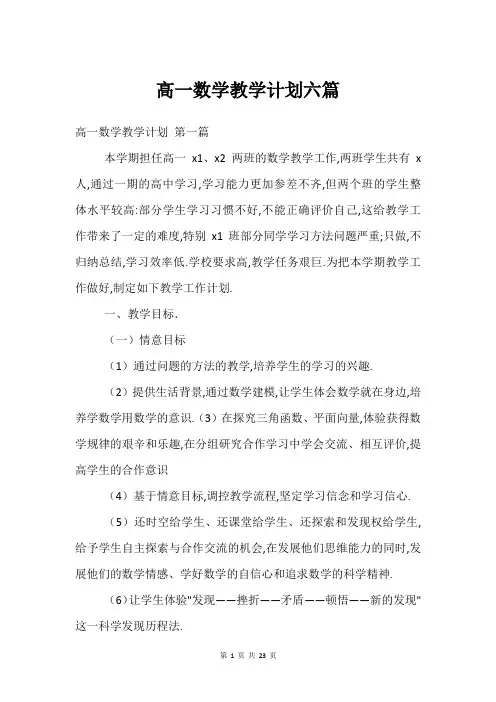 高一数学教学计划六篇

高一数学教学计划 第一篇

本学期担任高一 x1、x2 两班的数学教学工作,两班学生共有 x 人,通过一期的高中学习,学习能力更加参差不齐,但两个班的学生整体水平较高:部分学生学习习惯不好,不能正确评价自己,这给教学工作带来了一定的难度,特别 x1 班部分同学学习方法问题严重;只做,不归纳总结,学习效率低.学校要求高,教学任务艰巨.为把本学期教学工作做好,制定如下教学工作计划.

一、教学目标.

(一)情意目标

(1)通过问题的方法的教学,培养学生的学习的兴趣.

(2)提供生活背景,通过数学建模,让学生体会数学就在身边,培养学数学用数学的意识.(3)在探究三角函数、平面向量,体验获得数学规律的艰辛和乐趣,在分组研究合作学习中学会交流、相互评价,提高学生的合作意识

(4)基于情意目标,调控教学流程,坚定学习信念和学习信心.

(5)还时空给学生、还课堂给学生、还探索和发现权给学生,给予学生自主探索与合作交流的机会,在发展他们思维能力的同时,发展他们的数学情感、学好数学的自信心和追求数学的科学精神.

(6)让学生体验"发现——挫折——矛盾——顿悟——新的发现"这一科学发现历程法.

第 1 页 共 23 页